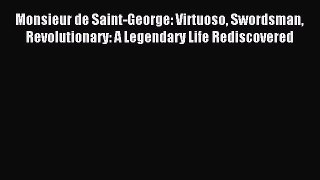 Monsieur de Saint-George: Virtuoso, Swordsman, Revolutionary: A Legendary Life Rediscovered